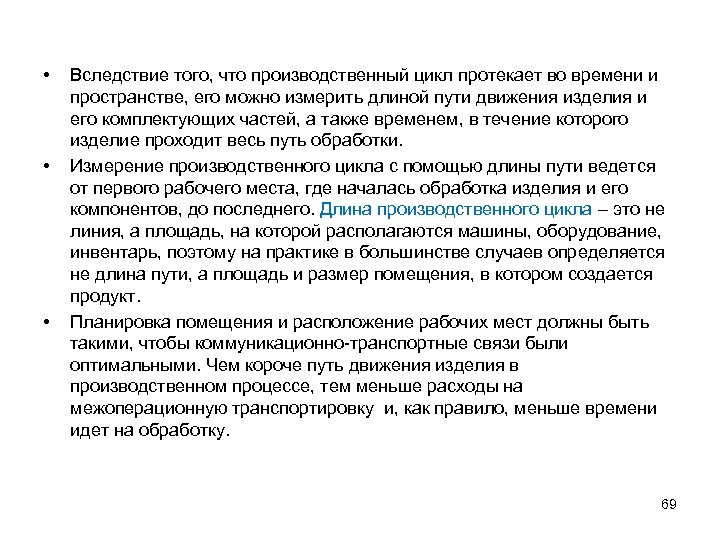 • Вследствие того, что производственный цикл протекает во времени и пространстве, его можно измерить длиной пути движения изделия и его комплектующих частей, а также временем, в течение которого изделие проходит весь путь обработки.

• Измерение производственного цикла с помощью длины пути ведется от первого рабочего места, где началась обработка изделия и его компонентов, до последнего. Длина производственного цикла – это не линия, а площадь, на которой располагаются машины, оборудование, инвентарь, поэтому на практике в большинстве случаев определяется не длина пути, а площадь и размер помещения, в котором создается продукт.

• Планировка помещения и расположение рабочих мест должны быть такими, чтобы коммуникационно-транспортные связи были оптимальными. Чем короче путь движения изделия в производственном процессе, тем меньше расходы на межоперационную транспортировку и, как правило, меньше времени идет на обработку.

69